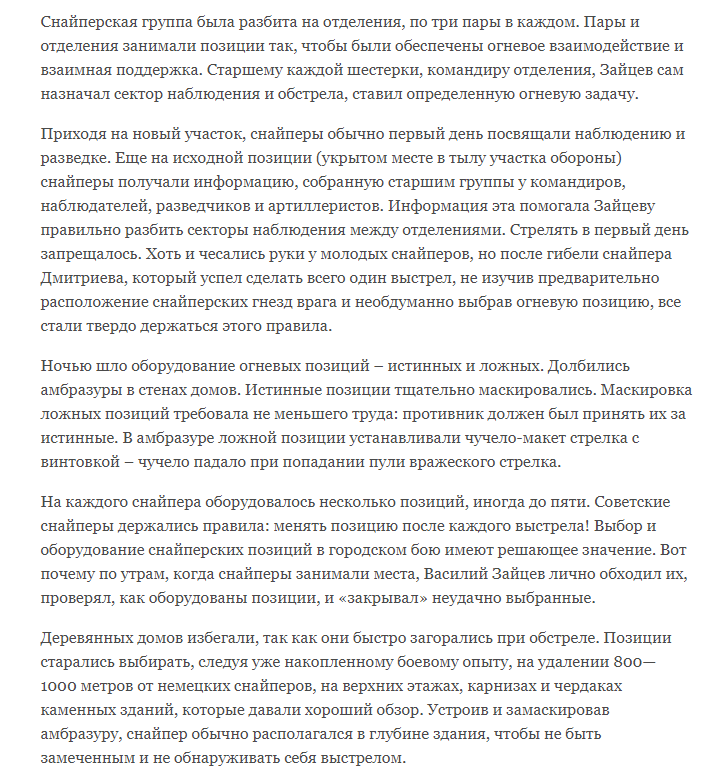 Снайперская группа была разбита на отделения, по три пары в каждом. Пары и отделения занимали позиции так, чтобы были обеспечены огневое взаимодействие и взаимная поддержка. Старшему каждой шестерки, командиру отделения, Зайцев сам назначал сектор наблюдения и обстрела, ставил определенную огневую задачу.

Приходя на новый участок, снайперы обычно первый день посвящали наблюдению и разведке. Еще на исходной позиции (укрытом месте в тылу участка обороны) снайперы получали информацию, собранную старшим группы у командиров, наблюдателей, разведчиков и артиллеристов. Информация эта помогала Зайцеву правильно разбить секторы наблюдения между отделениями. Стрелять в первый день запрещалось. Хоть и чесались руки у молодых снайперов, но после гибели снайпера Дмитриева, который успел сделать всего один выстрел, не изучив предварительно расположение снайперских гнезд врага и необдуманно выбрав огневую позицию, все стали твердо держаться этого правила.

Ночью шло оборудование огневых позиций – истинных и ложных. Долбились амбразуры в стенах домов. Истинные позиции тщательно маскировались. Маскировка ложных позиций требовала не меньшего труда: противник должен был принять их за истинные. В амбразуре ложной позиции устанавливали чучело-макет стрелка с винтовкой – чучело падало при попадании пули вражеского стрелка.

На каждого снайпера оборудовалось несколько позиций, иногда до пяти. Советские снайперы держались правила: менять позицию после каждого выстрела! Выбор и оборудование снайперских позиций в городском бою имеют решающее значение. Вот почему по утрам, когда снайперы занимали места, Василий Зайцев лично обходил их, проверял, как оборудованы позиции, и «закрывал» неудачно выбранные.

Деревянных домов избегали, так как они быстро загорались при обстреле. Позиции старались выбирать, следуя уже накопленному боевому опыту, на удалении 800—1000 метров от немецких снайперов, на верхних этажах, карнизах и чердаках каменных зданий, которые давали хороший обзор. Устроив и замаскировав амбразуру, снайпер обычно располагался в глубине здания, чтобы не быть замеченным и не обнаруживать себя выстрелом.